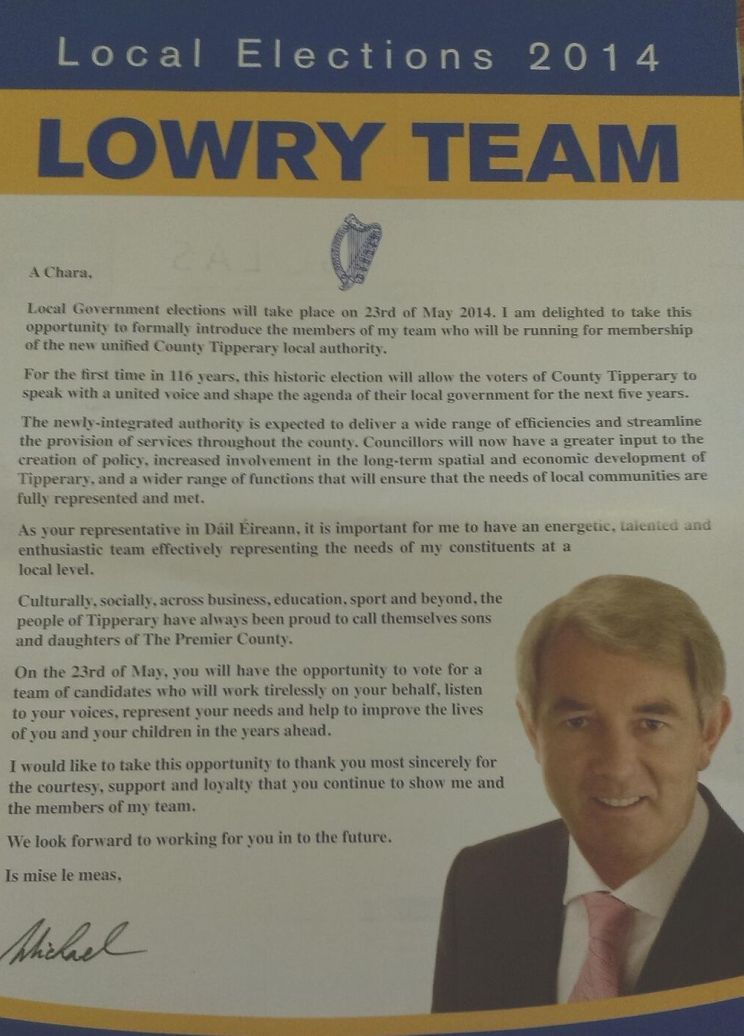 Local Elections 2014

LOWRY TEAM

A Chara,

Local Government elections will take place on 23rd of May 2014. I am delighted to take this opportunity to formally introduce the members of my team who will be running for membership of the new unified County Tipperary local authority.

For the first time in 116 years, this historic election will allow the voters of County Tipperary to speak with a united voice and shape the agenda of their local government for the next five years.

The newly-integrated authority is expected to deliver a wide range of efficiencies and streamline the provision of services throughout the county. Councillors will now have a greater input to the creation of policy, increased involvement in the long-term spatial and economic development of Tipperary, and a wider range of functions that will ensure that the needs of local communities are fully represented and met.

As your representative in Dáil Éireann, it is important for me to have an energetic, talented and enthusiastic team effectively representing the needs of my constituents at a local level.

Culturally, socially, across business, education, sport and beyond, the people of Tipperary have always been proud to call themselves sons and daughters of The Premier County.

On the 23rd of May, you will have the opportunity to vote for a team of candidates who will work tirelessly on your behalf, listen to your voices, represent your needs and help to improve the lives of you and your children in the years ahead.

I would like to take this opportunity to thank you most sincerely for the courtesy, support and loyalty that you continue to show me and the members of my team.

We look forward to working for you in to the future.

Is mise le meas,

Michael